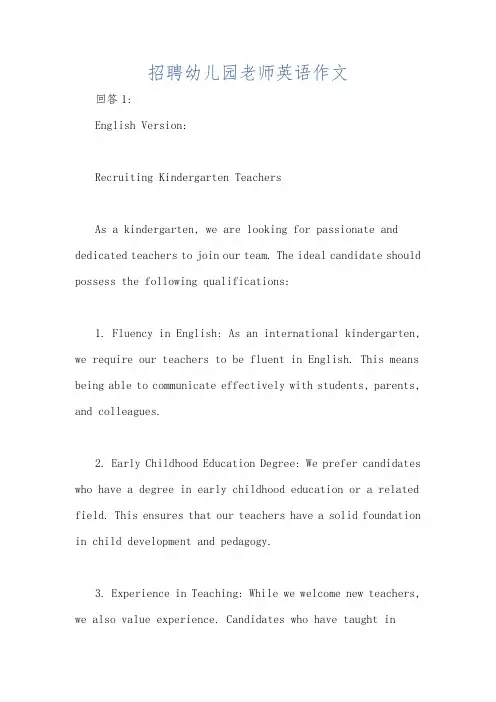 招聘幼儿园老师英语作文

回答 1:

English Version:

Recruiting Kindergarten Teachers

As a kindergarten, we are looking for passionate and dedicated teachers to join our team. The ideal candidate should possess the following qualifications:

1. Fluency in English: As an international kindergarten, we require our teachers to be fluent in English. This means being able to communicate effectively with students, parents, and colleagues.

2. Early Childhood Education Degree: We prefer candidates who have a degree in early childhood education or a related field. This ensures that our teachers have a solid foundation in child development and pedagogy.

3. Experience in Teaching: While we welcome new teachers, we also value experience. Candidates who have taught in